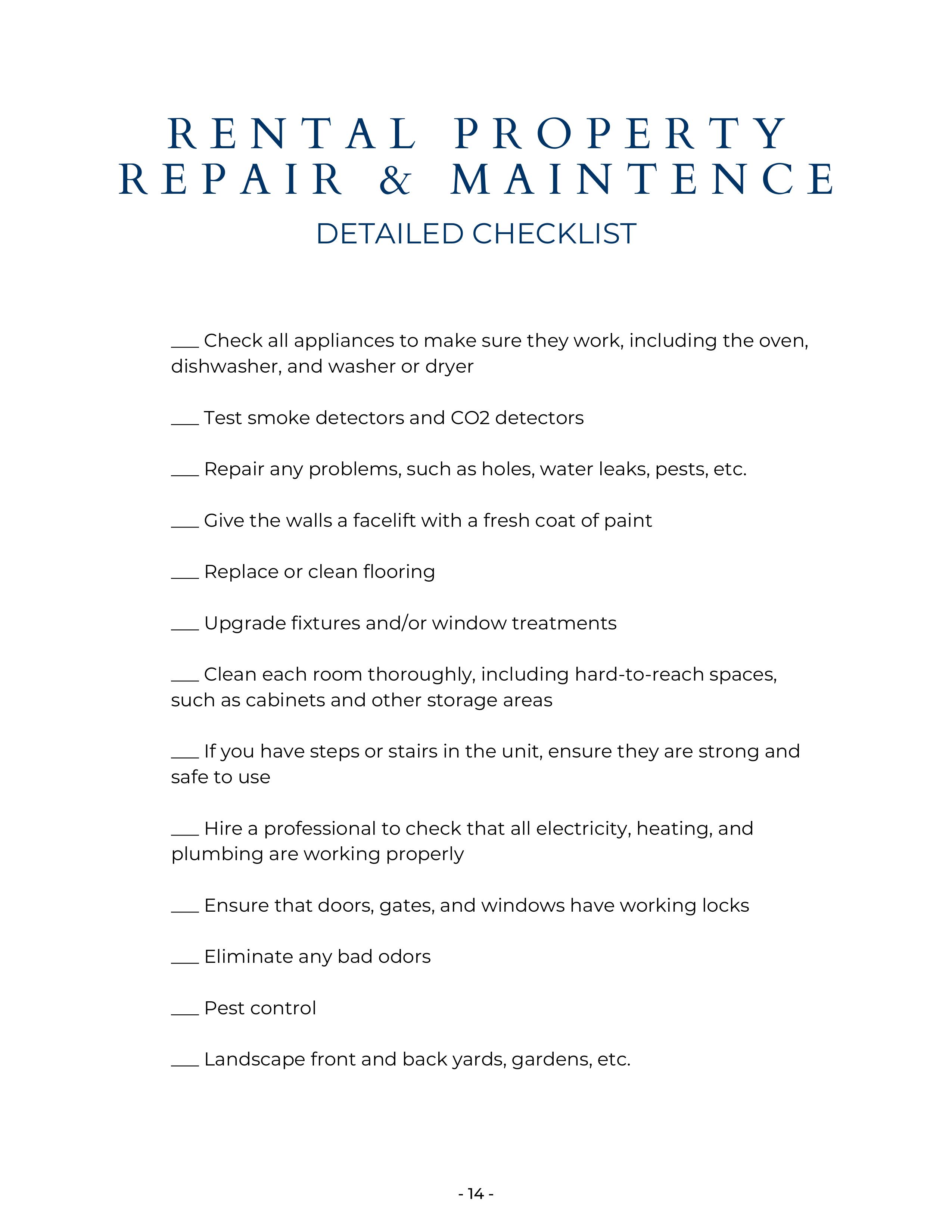 RENTAL PROPERTY REPAIR & MAINTENCE

DETAILED CHECKLIST

___ Check all appliances to make sure they work, including the oven, dishwasher, and washer or dryer

___ Test smoke detectors and CO2 detectors

___ Repair any problems, such as holes, water leaks, pests, etc.

___ Give the walls a facelift with a fresh coat of paint

___ Replace or clean flooring

___ Upgrade fixtures and/or window treatments

___ Clean each room thoroughly, including hard-to-reach spaces, such as cabinets and other storage areas

___ If you have steps or stairs in the unit, ensure they are strong and safe to use

___ Hire a professional to check that all electricity, heating, and plumbing are working properly

___ Ensure that doors, gates, and windows have working locks

___ Eliminate any bad odors

___ Pest control

___ Landscape front and back yards, gardens, etc.

- 14 -